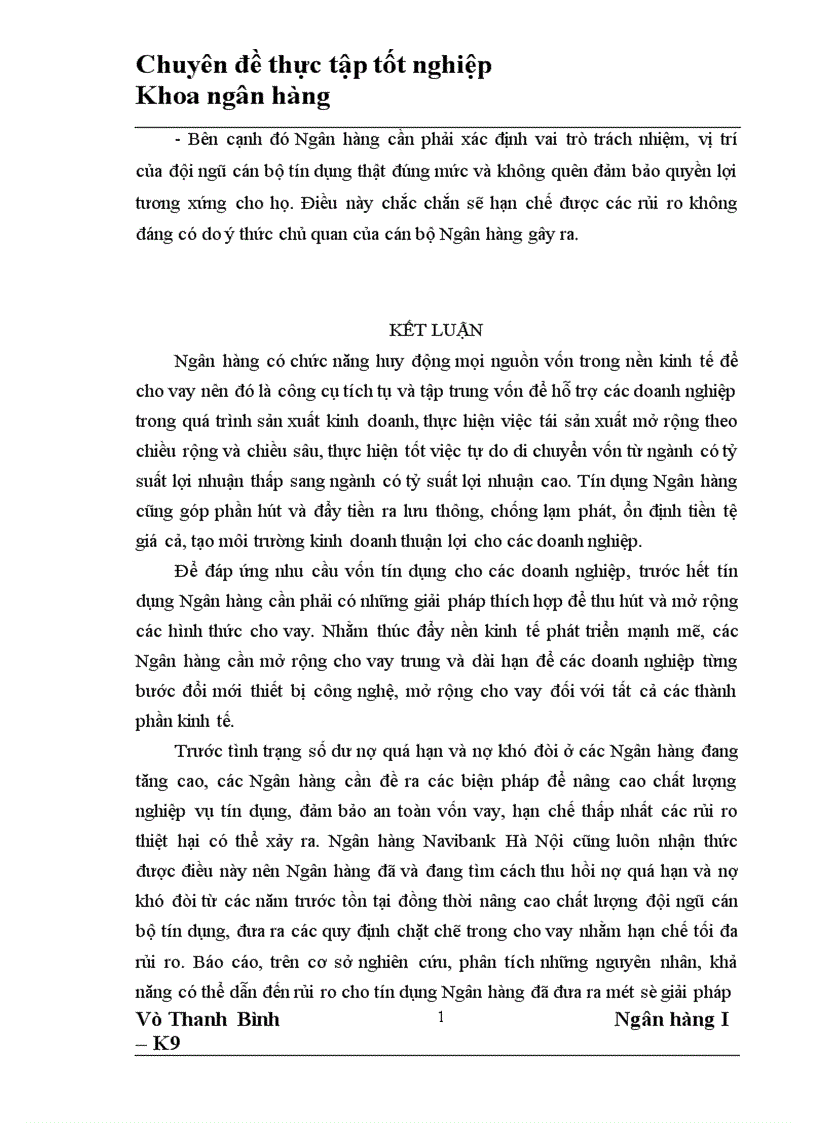 Chuyên đề thực tập tốt nghiệp
Khoa ngân hàng

- Bên cạnh đó Ngân hàng cần phải xác định vai trò trách nhiệm, vị trí của đội ngũ cán bộ tín dụng thật đúng mức và không quên đảm bảo quyền lợi tương xứng cho họ. Điều này chắc chắn sẽ hạn chế được các rủi ro không đáng có do ý thức chủ quan của cán bộ Ngân hàng gây ra.

KẾT LUẬN

Ngân hàng có chức năng huy động mọi nguồn vốn trong nền kinh tế để cho vay nên đó là công cụ tích tụ và tập trung vốn để hỗ trợ các doanh nghiệp trong quá trình sản xuất kinh doanh, thực hiện việc tái sản xuất mở rộng theo chiều rộng và chiều sâu, thực hiện tốt việc tự do di chuyển vốn từ ngành có tỷ suất lợi nhuận thấp sang ngành có tỷ suất lợi nhuận cao. Tín dụng Ngân hàng cũng góp phần hút và đẩy tiền ra lưu thông, chống lạm phát, ổn định tiền tệ giá cả, tạo môi trường kinh doanh thuận lợi cho các doanh nghiệp.

Để đáp ứng nhu cầu vốn tín dụng cho các doanh nghiệp, trước hết tín dụng Ngân hàng cần phải có những giải pháp thích hợp để thu hút và mở rộng các hình thức cho vay. Nhằm thúc đẩy nền kinh tế phát triển mạnh mẽ, các Ngân hàng cần mở rộng cho vay trung và dài hạn để các doanh nghiệp từng bước đổi mới thiết bị công nghệ, mở rộng cho vay đối với tất cả các thành phần kinh tế.

Trước tình trạng số dư nợ quá hạn và nợ khó đòi ở các Ngân hàng đang tăng cao, các Ngân hàng cần đề ra các biện pháp để nâng cao chất lượng nghiệp vụ tín dụng, đảm bảo an toàn vốn vay, hạn chế thấp nhất các rủi ro thiệt hại có thể xảy ra. Ngân hàng Navibank Hà Nội cũng luôn nhận thức được điều này nên Ngân hàng đã và đang tìm cách thu hồi nợ quá hạn và nợ khó đòi từ các năm trước tồn tại đồng thời nâng cao chất lượng đội ngũ cán bộ tín dụng, đưa ra các quy định chặt chẽ trong cho vay nhằm hạn chế tối đa rủi ro. Báo cáo, trên cơ sở nghiên cứu, phân tích những nguyên nhân, khả năng có thể dẫn đến rủi ro cho tín dụng Ngân hàng đã đưa ra mét sè giải pháp

Võ Thanh Bình – K9
1
Ngân hàng I